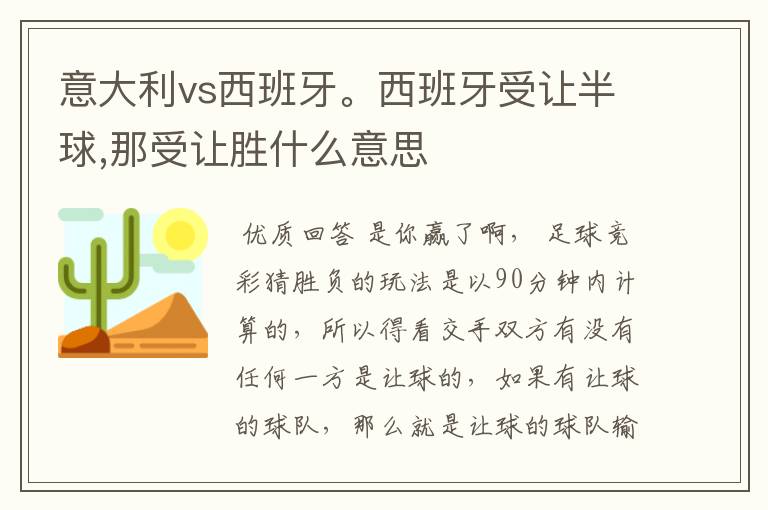 意大利vs西班牙。西班牙受让半球,那受让胜什么意思

优质回答 是你赢了啊， 足球竞彩猜胜负的玩法是以90分钟内计算的，所以得看交手双方有没有任何一方是让球的，如果有让球的球队， 那么就是让球的球队输